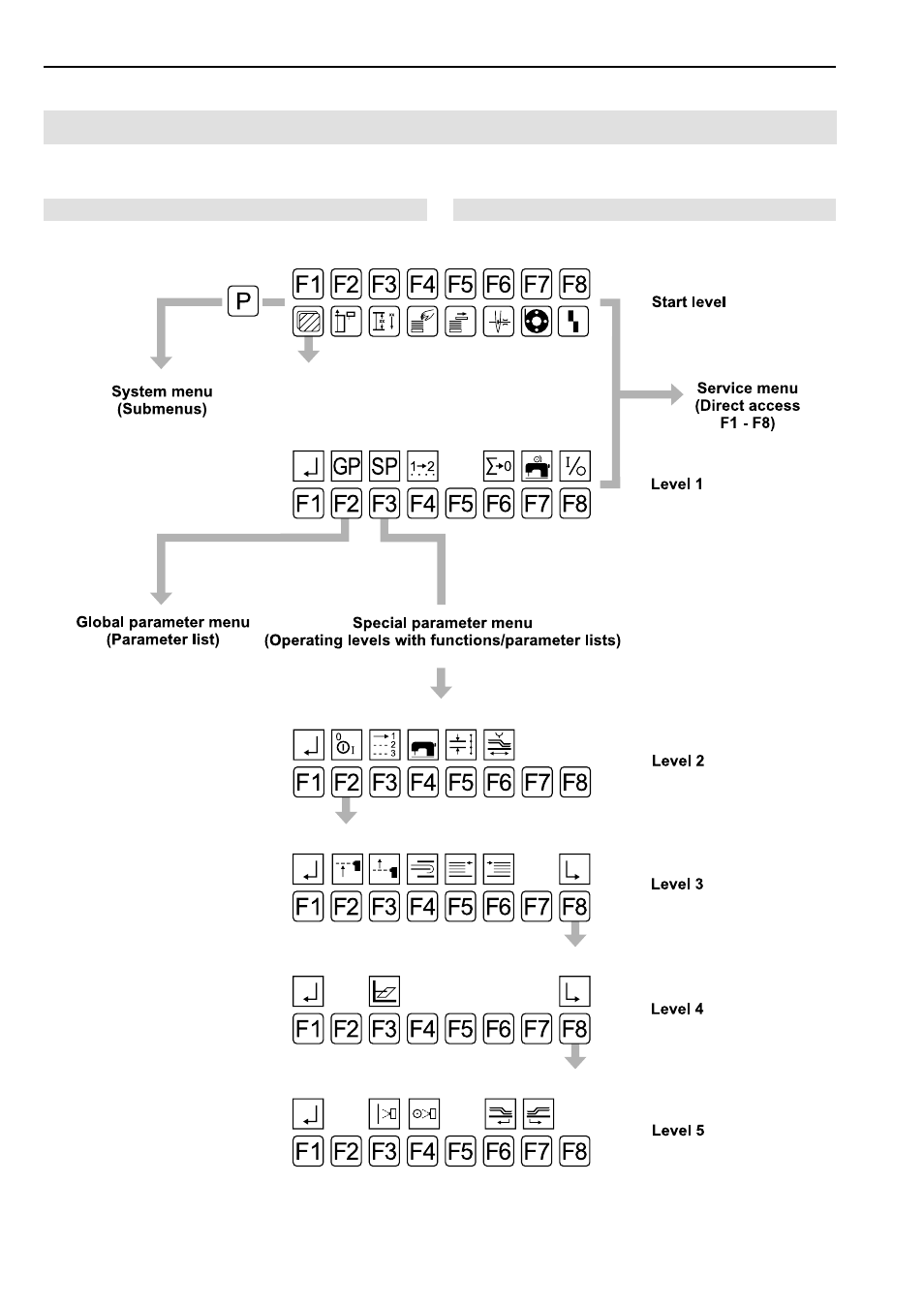 P

F1 F2 F3 F4 F5 F6 F7 F8

Start level

System menu
(Submenus)

Service menu
(Direct access
F1 - F8)

GP SP 1→2 Σ→0 I/O

F1 F2 F3 F4 F5 F6 F7 F8

Level 1

Global parameter menu
(Parameter list)

Special parameter menu
(Operating levels with functions/parameter lists)

F1 F2 F3 F4 F5 F6 F7 F8

Level 2

F1 F2 F3 F4 F5 F6 F7 F8

Level 3

F1 F2 F3 F4 F5 F6 F7 F8

Level 4

F1 F2 F3 F4 F5 F6 F7 F8

Level 5